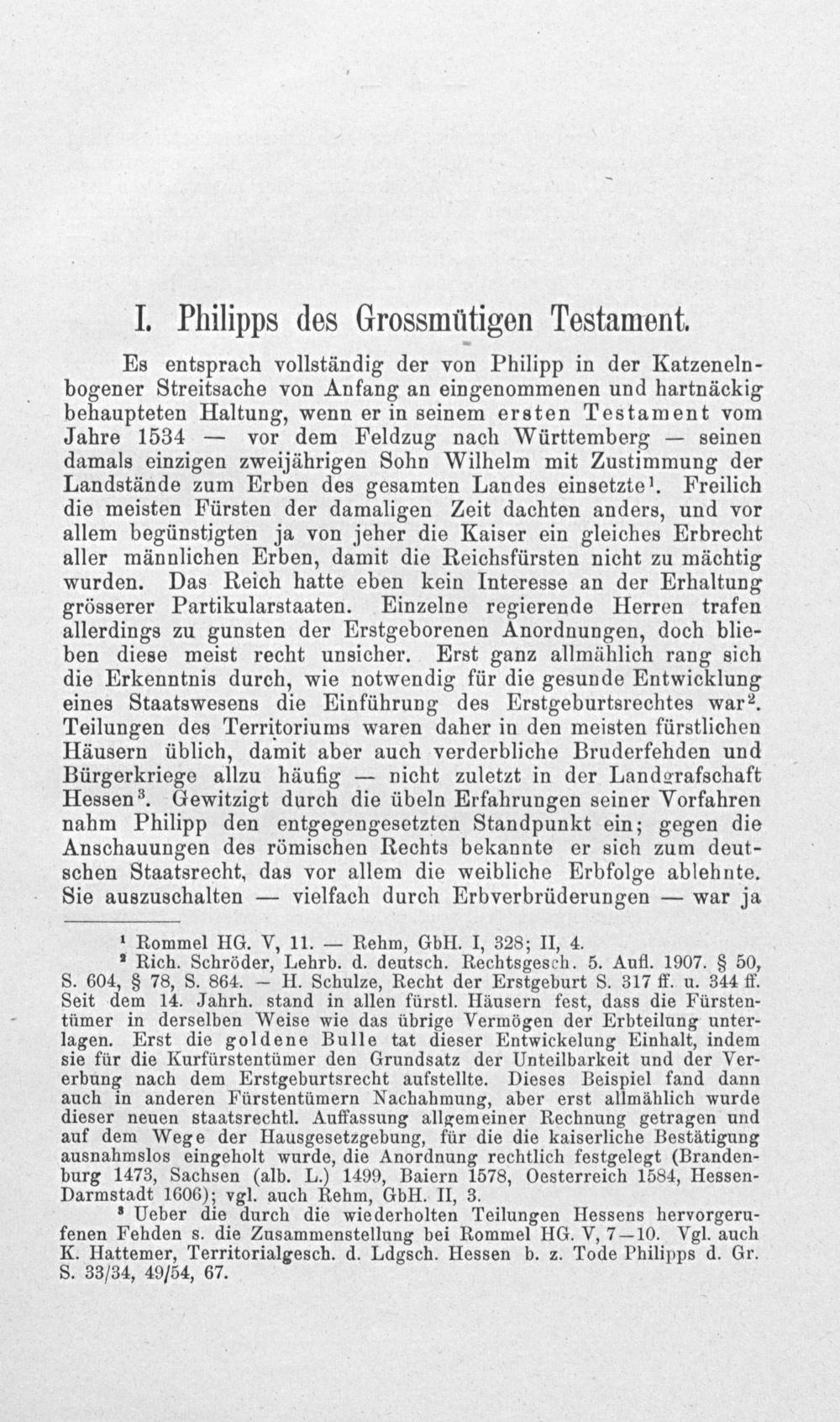 I. Philipps des Grossmütigen Testament.

Es entsprach vollständig der von Philipp in der Katzenelnbogener Streitsache von Anfang an eingenommenen und hartnäckig behaupteten Haltung, wenn er in seinem ersten Testament vom Jahre 1534 — vor dem Feldzug nach Württemberg — seinen damals einzigen zweijährigen Sohn Wilhelm mit Zustimmung der Landstände zum Erben des gesamten Landes einsetzte$^{1}$. Freilich die meisten Fürsten der damaligen Zeit dachten anders, und vor allem begünstigten ja von jeher die Kaiser ein gleiches Erbrecht aller männlichen Erben, damit die Reichsfürsten nicht zu mächtig wurden. Das Reich hatte eben kein Interesse an der Erhaltung grösserer Partikularstaaten. Einzelne regierende Herren trafen allerdings zu gunsten der Erstgeborenen Anordnungen, doch blieben diese meist recht unsicher. Erst ganz allmählich rang sich die Erkenntnis durch, wie notwendig für die gesunde Entwicklung eines Staatswesens die Einführung des Erstgeburtsrechtes war$^{2}$. Teilungen des Territoriums waren daher in den meisten fürstlichen Häusern üblich, damit aber auch verderbliche Bruderfehden und Bürgerkriege allzu häufig — nicht zuletzt in der Landgrafschaft Hessen$^{3}$. Gewitzigt durch die übeln Erfahrungen seiner Vorfahren nahm Philipp den entgegengesetzten Standpunkt ein; gegen die Anschauungen des römischen Rechts bekannte er sich zum deutschen Staatsrecht, das vor allem die weibliche Erbfolge ablehnte. Sie auszuschalten — vielfach durch Erbverbrüderungen — war ja

$^{1}$ Rommel HG. V, 11. — Rehm, GbH. I, 328; II, 4.

$^{2}$ Rich. Schröder, Lehrb. d. deutsch. Rechtsgesch. 5. Aufl. 1907. § 50, S. 604, § 78, S. 864. — H. Schulze, Recht der Erstgeburt S. 317 ff. u. 344 ff. Seit dem 14. Jahrh. stand in allen fürstl. Häusern fest, dass die Fürstentümer in derselben Weise wie das übrige Vermögen der Erbteilung unterlagen. Erst die goldene Bulle tat dieser Entwickelung Einhalt, indem sie für die Kurfürstentümer den Grundsatz der Unteilbarkeit und der Vererbung nach dem Erstgeburtsrecht aufstellte. Dieses Beispiel fand dann auch in anderen Fürstentümern Nachahmung, aber erst allmählich wurde dieser neuen staatsrechtl. Auffassung allgemeiner Rechnung getragen und auf dem Wege der Hausgesetzgebung, für die die kaiserliche Bestätigung ausnahmslos eingeholt wurde, die Anordnung rechtlich festgelegt (Brandenburg 1473, Sachsen (alb. L.) 1499, Baiern 1578, Oesterreich 1584, Hessen-Darmstadt 1606); vgl. auch Rehm, GbH. II, 3.

$^{3}$ Ueber die durch die wiederholten Teilungen Hessens hervorgerufenen Fehden s. die Zusammenstellung bei Rommel HG. V, 7—10. Vgl. auch K. Hattemer, Territorialgesch. d. Ldgsch. Hessen b. z. Tode Philipps d. Gr. S. 33/34, 49/54, 67.